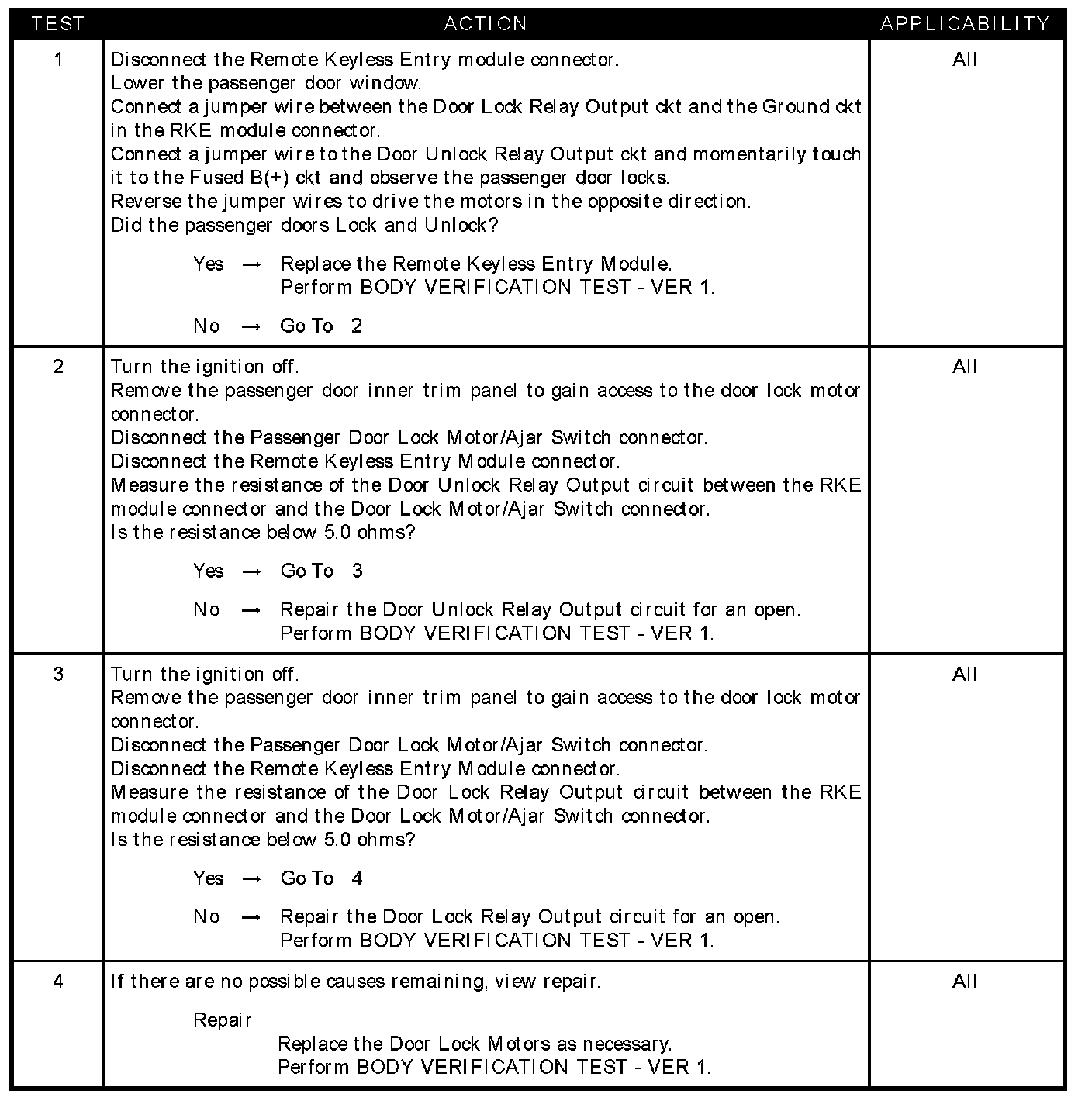 | TEST | ACTION | APPLICABILITY |
|---|---|---|
| 1 | Disconnect the Remote Keyless Entry module connector.<br>Lower the passenger door window.<br>Connect a jumper wire between the Door Lock Relay Output ckt and the Ground ckt in the RKE module connector.<br>Connect a jumper wire to the Door Unlock Relay Output ckt and momentarily touch it to the Fused B(+) ckt and observe the passenger door locks.<br>Reverse the jumper wires to drive the motors in the opposite direction.<br>Did the passenger doors Lock and Unlock?<br><br>Yes → Replace the Remote Keyless Entry Module.<br>Perform BODY VERIFICATION TEST - VER 1.<br><br>No → Go To 2 | All |
| 2 | Turn the ignition off.<br>Remove the passenger door inner trim panel to gain access to the door lock motor connector.<br>Disconnect the Passenger Door Lock Motor/Ajar Switch connector.<br>Disconnect the Remote Keyless Entry Module connector.<br>Measure the resistance of the Door Unlock Relay Output circuit between the RKE module connector and the Door Lock Motor/Ajar Switch connector.<br>Is the resistance below 5.0 ohms?<br><br>Yes → Go To 3<br><br>No → Repair the Door Unlock Relay Output circuit for an open.<br>Perform BODY VERIFICATION TEST - VER 1. | All |
| 3 | Turn the ignition off.<br>Remove the passenger door inner trim panel to gain access to the door lock motor connector.<br>Disconnect the Passenger Door Lock Motor/Ajar Switch connector.<br>Disconnect the Remote Keyless Entry Module connector.<br>Measure the resistance of the Door Lock Relay Output circuit between the RKE module connector and the Door Lock Motor/Ajar Switch connector.<br>Is the resistance below 5.0 ohms?<br><br>Yes → Go To 4<br><br>No → Repair the Door Lock Relay Output circuit for an open.<br>Perform BODY VERIFICATION TEST - VER 1. | All |
| 4 | If there are no possible causes remaining, view repair.<br><br>Repair<br>Replace the Door Lock Motors as necessary.<br>Perform BODY VERIFICATION TEST - VER 1. | All |